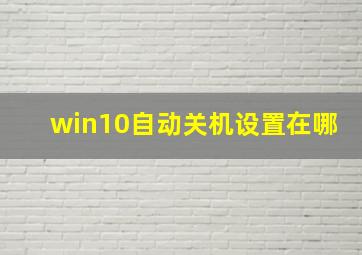 win10自动关机设置在哪